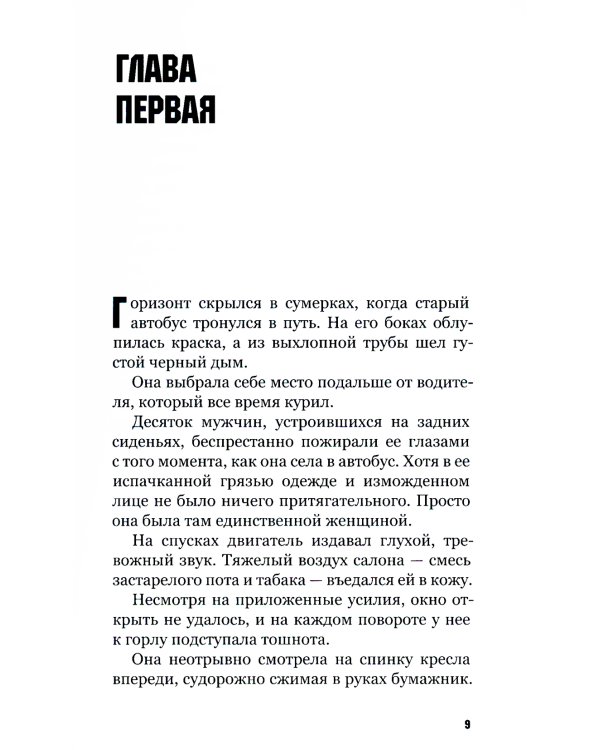 ГЛАВА
ПЕРВАЯ

Горизонт скрылся в сумерках, когда старый автобус тронулся в путь. На его боках облупилась краска, а из выхлопной трубы шел густой черный дым.

Она выбрала себе место подальше от водителя, который все время курил.

Десяток мужчин, устроившихся на задних сиденьях, беспрестанно пожирали ее глазами с того момента, как она села в автобус. Хотя в ее испачканной грязью одежде и изможденном лице не было ничего притягательного. Просто она была там единственной женщиной.

На спусках двигатель издавал глухой, тревожный звук. Тяжелый воздух салона — смесь застарелого пота и табака — въедался ей в кожу.

Несмотря на приложенные усилия, окно открыть не удалось, и на каждом повороте у нее к горлу подступала тошнота.

Она неотрывно смотрела на спинку кресла впереди, судорожно сжимая в руках бумажник.

9